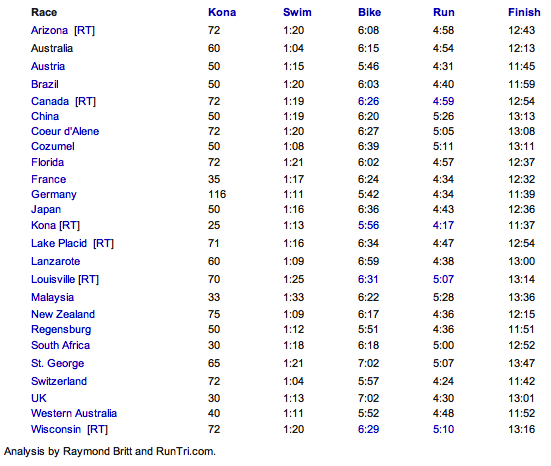 | Race | Kona | Swim | Bike | Run | Finish |
|---|---|---|---|---|---|
| Arizona [RT] | 72 | 1:20 | 6:08 | 4:58 | 12:43 |
| Australia | 60 | 1:04 | 6:15 | 4:54 | 12:13 |
| Austria | 50 | 1:15 | 5:46 | 4:31 | 11:45 |
| Brazil | 50 | 1:20 | 6:03 | 4:40 | 11:59 |
| Canada [RT] | 72 | 1:19 | 6:26 | 4:59 | 12:54 |
| China | 50 | 1:19 | 6:20 | 5:26 | 13:13 |
| Coeur d'Alene | 72 | 1:20 | 6:27 | 5:05 | 13:08 |
| Cozumel | 50 | 1:08 | 6:39 | 5:11 | 13:11 |
| Florida | 72 | 1:21 | 6:02 | 4:57 | 12:37 |
| France | 35 | 1:17 | 6:24 | 4:34 | 12:32 |
| Germany | 116 | 1:11 | 5:42 | 4:34 | 11:39 |
| Japan | 50 | 1:16 | 6:36 | 4:43 | 12:36 |
| Kona [RT] | 25 | 1:13 | 5:56 | 4:17 | 11:37 |
| Lake Placid [RT] | 71 | 1:16 | 6:34 | 4:47 | 12:54 |
| Lanzarote | 60 | 1:09 | 6:59 | 4:38 | 13:00 |
| Louisville [RT] | 70 | 1:25 | 6:31 | 5:07 | 13:14 |
| Malaysia | 33 | 1:33 | 6:22 | 5:28 | 13:36 |
| New Zealand | 75 | 1:09 | 6:17 | 4:36 | 12:15 |
| Regensburg | 50 | 1:12 | 5:51 | 4:36 | 11:51 |
| South Africa | 30 | 1:18 | 6:18 | 5:00 | 12:52 |
| St. George | 65 | 1:21 | 7:02 | 5:07 | 13:47 |
| Switzerland | 72 | 1:04 | 5:57 | 4:24 | 11:42 |
| UK | 30 | 1:13 | 7:02 | 4:30 | 13:01 |
| Western Australia | 40 | 1:11 | 5:52 | 4:48 | 11:52 |
| Wisconsin [RT] | 72 | 1:20 | 6:29 | 5:10 | 13:16 |

Analysis by Raymond Britt and RunTri.com.